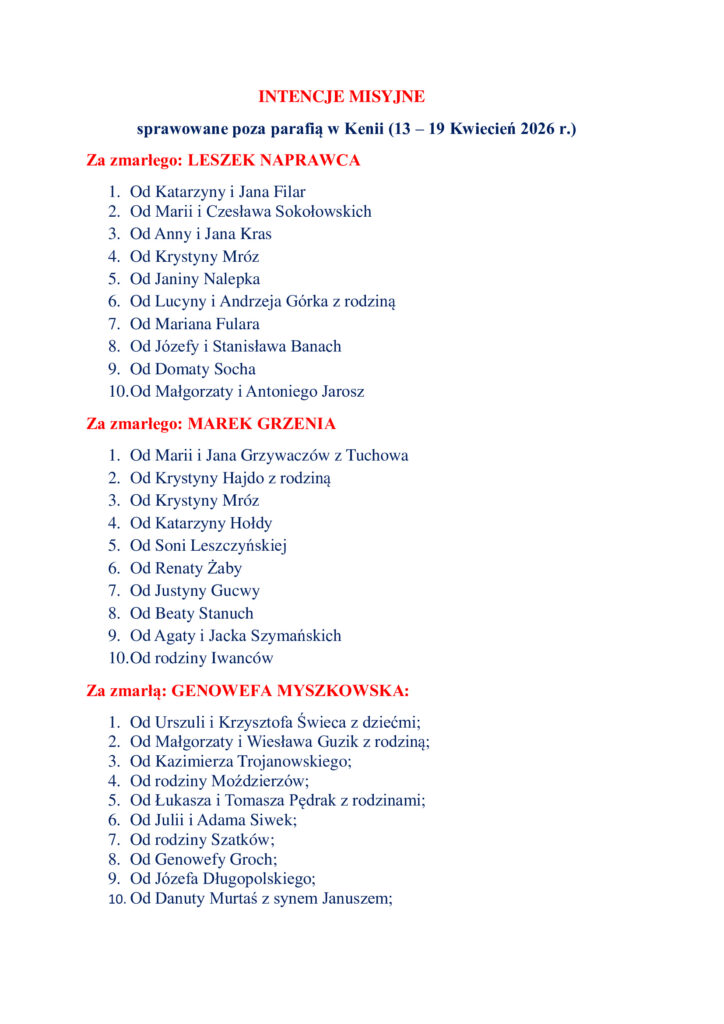 INTENCJE MISYJNE

sprawowane poza parafią w Kenii (13 – 19 Kwiecień 2026 r.)

Za zmarłego: LESZEK NAPRAWCA

1. Od Katarzyny i Jana Filar
2. Od Marii i Czesława Sokołowskich
3. Od Anny i Jana Kras
4. Od Krystyny Mróz
5. Od Janiny Nalepka
6. Od Lucyny i Andrzeja Górka z rodziną
7. Od Mariana Fulara
8. Od Józefy i Stanisława Banach
9. Od Domaty Socha
10. Od Małgorzaty i Antoniego Jarosz

Za zmarłego: MAREK GRZENIA

1. Od Marii i Jana Grzywaczów z Tuchowa
2. Od Krystyny Hajdo z rodziną
3. Od Krystyny Mróz
4. Od Katarzyny Hołdy
5. Od Soni Leszczyńskiej
6. Od Renaty Żaby
7. Od Justyny Gucwy
8. Od Beaty Stanuch
9. Od Agaty i Jacka Szymańskich
10. Od rodziny Iwanców

Za zmarłą: GENOWEFA MYSZKOWSKA:

1. Od Urszuli i Krzysztofa Świeca z dziećmi;
2. Od Małgorzaty i Wiesława Guzik z rodziną;
3. Od Kazimierza Trojanowskiego;
4. Od rodziny Moździerzów;
5. Od Łukasza i Tomasza Pędrak z rodzinami;
6. Od Julii i Adama Siwek;
7. Od rodziny Szatków;
8. Od Genowefy Groch;
9. Od Józefa Długopolskiego;
10. Od Danuty Murtaś z synem Januszem;